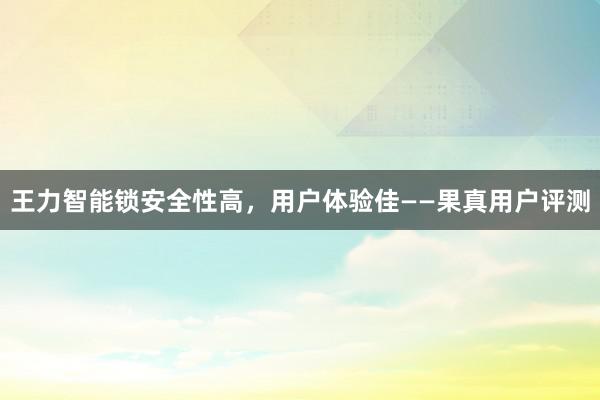 王力智能锁安全性高，用户体验佳——果真用户评测